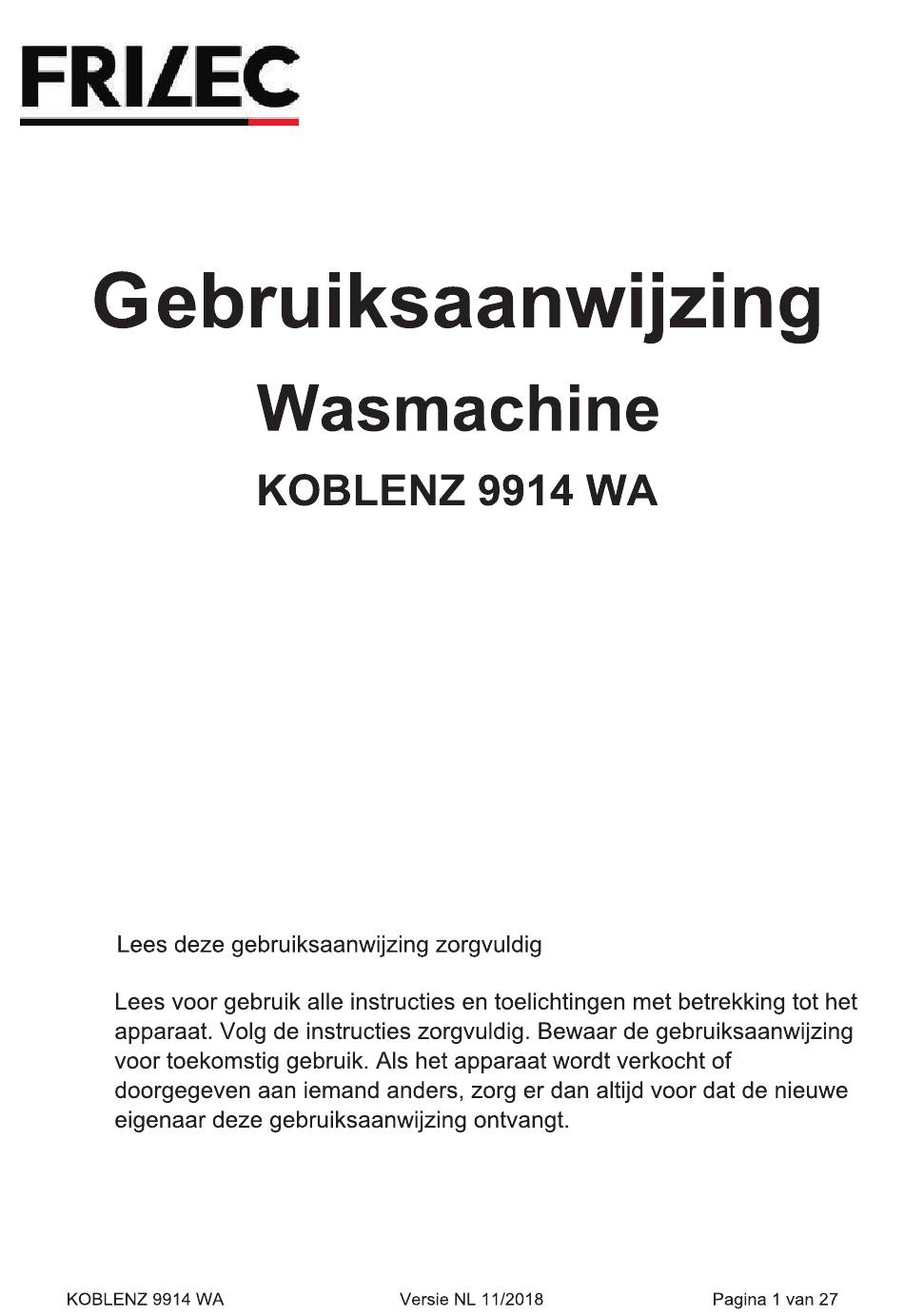 FRILEC

Gebruiksaanwijzing

Wasmachine

KOBLENZ 9914 WA

Lees deze gebruiksaanwijzing zorgvuldig

Lees voor gebruik alle instructies en toelichtingen met betrekking tot het apparaat. Volg de instructies zorgvuldig. Bewaar de gebruiksaanwijzing voor toekomstig gebruik. Als het apparaat wordt verkocht of doorgegeven aan iemand anders, zorg er dan altijd voor dat de nieuwe eigenaar deze gebruiksaanwijzing ontvangt.

KOBLENZ 9914 WA Versie NL 11/2018 Pagina 1 van 27